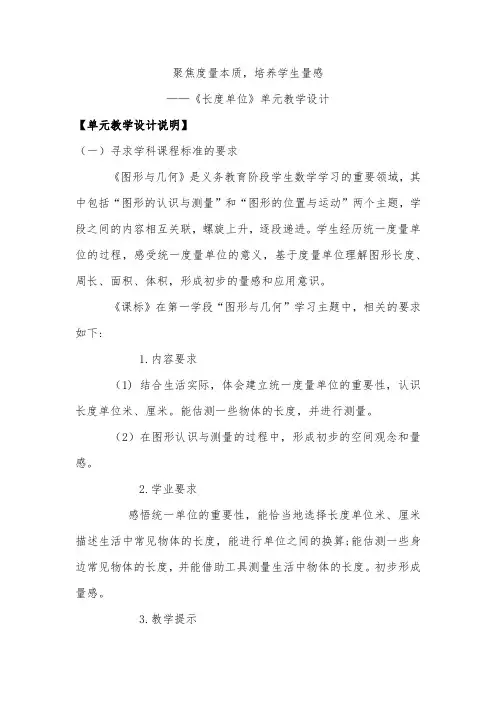 聚焦度量本质，培养学生量感

——《长度单位》单元教学设计

【单元教学设计说明】

（一）寻求学科课程标准的要求

《图形与几何》是义务教育阶段学生数学学习的重要领域，其中包括“图形的认识与测量”和“图形的位置与运动”两个主题，学段之间的内容相互关联，螺旋上升，逐段递进。学生经历统一度量单位的过程，感受统一度量单位的意义，基于度量单位理解图形长度、周长、面积、体积，形成初步的量感和应用意识。

《课标》在第一学段“图形与几何”学习主题中，相关的要求如下：

1. 内容要求

（1）结合生活实际，体会建立统一度量单位的重要性，认识长度单位米、厘米。能估测一些物体的长度，并进行测量。

（2）在图形认识与测量的过程中，形成初步的空间观念和量感。

2. 学业要求

感悟统一单位的重要性，能恰当地选择长度单位米、厘米描述生活中常见物体的长度，能进行单位之间的换算;能估测一些身边常见物体的长度，并能借助工具测量生活中物体的长度。初步形成量感。

3. 教学提示